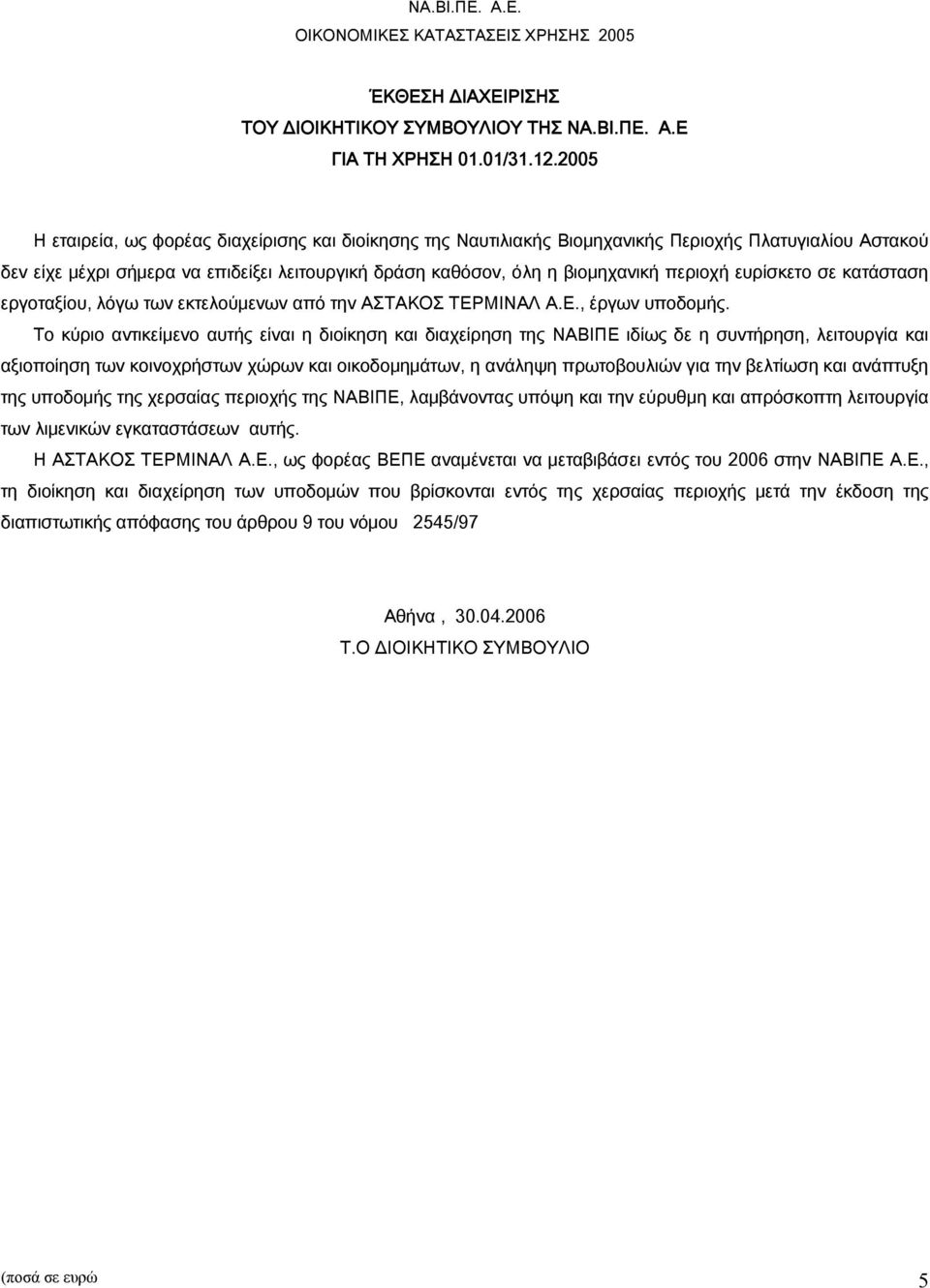 ΝΑ.ΒΙ.ΠΕ. Α.Ε.
ΟΙΚΟΝΟΜΙΚΕΣ ΚΑΤΑΣΤΑΣΕΙΣ ΧΡΗΣΗΣ 2005

ΈΚΘΕΣΗ ΔΙΑΧΕΙΡΙΣΗΣ
ΤΟΥ ΔΙΟΙΚΗΤΙΚΟΥ ΣΥΜΒΟΥΛΙΟΥ ΤΗΣ ΝΑ.ΒΙ.ΠΕ. Α.Ε
ΓΙΑ ΤΗ ΧΡΗΣΗ 01.01/31.12.2005

Η εταιρεία, ως φορέας διαχείρισης και διοίκησης της Ναυτιλιακής Βιομηχανικής Περιοχής Πλατυγιαλίου Αστακού δεν είχε μέχρι σήμερα να επιδείξει λειτουργική δράση καθόσον, όλη η βιομηχανική περιοχή ευρίσκετο σε κατάσταση εργοταξίου, λόγω των εκτελούμενων από την ΑΣΤΑΚΟΣ ΤΕΡΜΙΝΑΛ Α.Ε., έργων υποδομής.

Το κύριο αντικείμενο αυτής είναι η διοίκηση και διαχείρηση της ΝΑΒΙΠΕ ιδίως δε η συντήρηση, λειτουργία και αξιοποίηση των κοινοχρήστων χώρων και οικοδομημάτων, η ανάληψη πρωτοβουλιών για την βελτίωση και ανάπτυξη της υποδομής της χερσαίας περιοχής της ΝΑΒΙΠΕ, λαμβάνοντας υπόψη και την εύρυθμη και απρόσκοπτη λειτουργία των λιμενικών εγκαταστάσεων αυτής.

Η ΑΣΤΑΚΟΣ ΤΕΡΜΙΝΑΛ Α.Ε., ως φορέας ΒΕΠΕ αναμένεται να μεταβιβάσει εντός του 2006 στην ΝΑΒΙΠΕ Α.Ε., τη διοίκηση και διαχείρηση των υποδομών που βρίσκονται εντός της χερσαίας περιοχής μετά την έκδοση της διαπιστωτικής απόφασης του άρθρου 9 του νόμου 2545/97

Αθήνα , 30.04.2006
Τ.Ο ΔΙΟΙΚΗΤΙΚΟ ΣΥΜΒΟΥΛΙΟ

(ποσά σε ευρώ

5